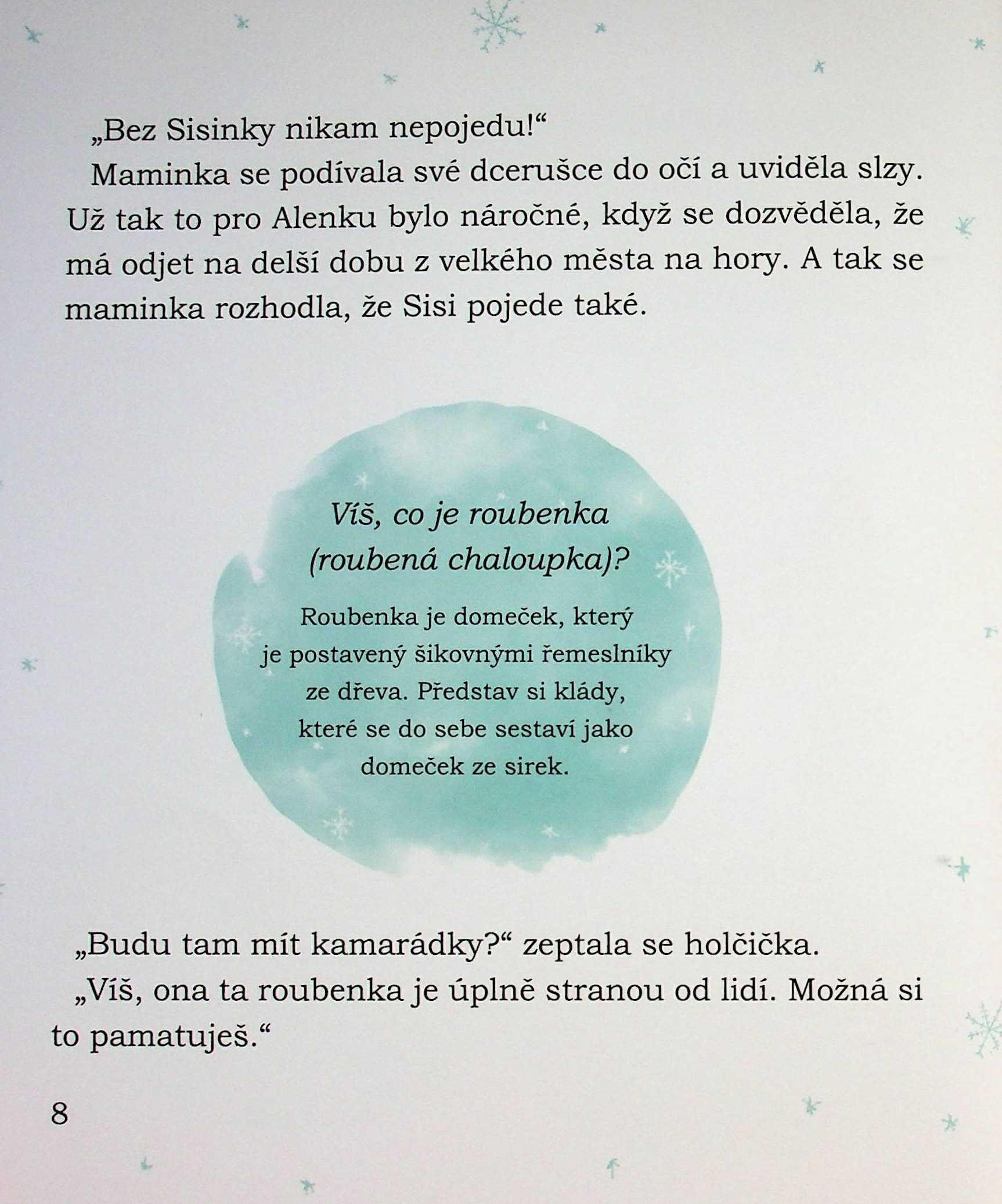 „Bez Sisinky nikam nepojedu!“

Maminka se podívala své dcerušce do očí a uviděla slzy. Už tak to pro Alenku bylo náročné, když se dozvěděla, že má odjet na delší dobu z velkého města na hory. A tak se maminka rozhodla, že Sisi pojede také.

Víš, co je roubenka (roubená chaloupka)?

Roubenka je domeček, který je postavený šikovnými řemeslníky ze dřeva. Představ si klády, které se do sebe sestaví jako domeček ze sirek.

„Budu tam mít kamarádky?“ zeptala se holčička.

„Víš, ona ta roubenka je úplně stranou od lidí. Možná si to pamatuješ.“

8